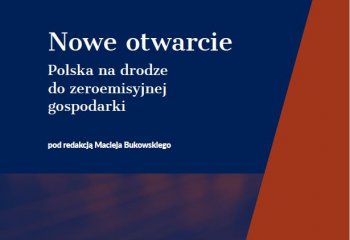 Nowe otwarcie

Polska na drodze do zeroemisyjnej gospodarki

pod redakcją Macieja Bukowskiego